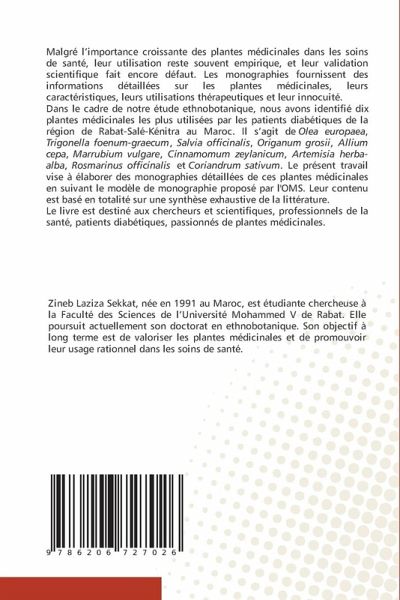 Malgré l'importance croissante des plantes médicinales dans les soins de santé, leur utilisation reste souvent empirique, et leur validation scientifique fait encore défaut. Les monographies fournissent des informations détaillées sur les plantes médicinales, leurs caractéristiques, leurs utilisations thérapeutiques et leur innocuité.
Dans le cadre de notre étude ethnobotanique, nous avons identifié dix plantes médicinales les plus utilisées par les patients diabétiques de la région de Rabat-Salé-Kénitra au Maroc. Il s'agit de Olea europaea, Trigonella foenum-graecum, Salvia officinalis, Origanum grosii, Allium cepa, Marrubium vulgare, Cinnamomum zeylanicum, Artemisia herba-alba, Rosmarinus officinalis et Coriandrum sativum. Le présent travail vise à élaborer des monographies détaillées de ces plantes médicinales en suivant le modèle de monographie proposé par l'OMS. Leur contenu est basé en totalité sur une synthèse exhaustive de la littérature.
Le livre est destiné aux chercheurs et scientifiques, professionnels de la santé, patients diabétiques, passionnés de plantes médicinales.

Zineb Laziza Sekkat, née en 1991 au Maroc, est étudiante chercheuse à la Faculté des Sciences de l'Université Mohammed V de Rabat. Elle poursuit actuellement son doctorat en ethnobotanique. Son objectif à long terme est de valoriser les plantes médicinales et de promouvoir leur usage rationnel dans les soins de santé.

9 786206 727026